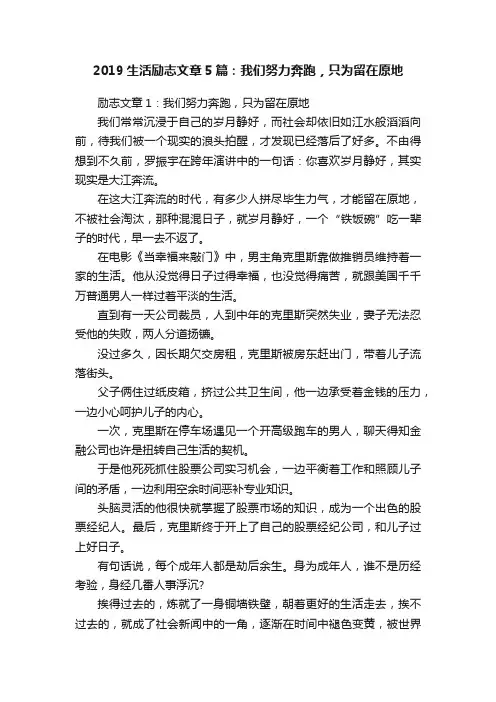 2019 生活励志文章 5 篇：我们努力奔跑，只为留在原地

励志文章 1：我们努力奔跑，只为留在原地

我们常常沉浸于自己的岁月静好，而社会却依旧如江水般滔滔向前，待我们被一个现实的浪头拍醒，才发现已经落后了好多。不由得想到不久前，罗振宇在跨年演讲中的一句话：你喜欢岁月静好，其实现实是大江奔流。

在这大江奔流的时代，有多少人拼尽毕生力气，才能留在原地，不被社会淘汰，那种混混日子，就岁月静好，一个“铁饭碗”吃一辈子的时代，早一去不返了。

在电影《当幸福来敲门》中，男主角克里斯靠做推销员维持着一家的生活。他从没觉得日子过得幸福，也没觉得痛苦，就跟美国千千万普通男人一样过着平淡的生活。

直到有一天公司裁员，人到中年的克里斯突然失业，妻子无法忍受他的失败，两人分道扬镳。

没过多久，因长期欠交房租，克里斯被房东赶出门，带着儿子流落街头。

父子俩住过纸皮箱，挤过公共卫生间，他一边承受着金钱的压力，一边小心呵护儿子的内心。

一次，克里斯在停车场遇见一个开高级跑车的男人，聊天得知金融公司也许是扭转自己生活的契机。

于是他死死抓住股票公司实习机会，一边平衡着工作和照顾儿子间的矛盾，一边利用空余时间恶补专业知识。

头脑灵活的他很快就掌握了股票市场的知识，成为一个出色的股票经纪人。最后，克里斯终于开上了自己的股票经纪公司，和儿子过上好日子。

有句话说，每个成年人都是劫后余生。身为成年人，谁不是历经考验，身经几番人事浮沉?

挨得过去的，炼就了一身铜墙铁壁，朝着更好的生活走去，挨不过去的，就成了社会新闻中的一角，逐渐在时间中褪色变黄，被世界